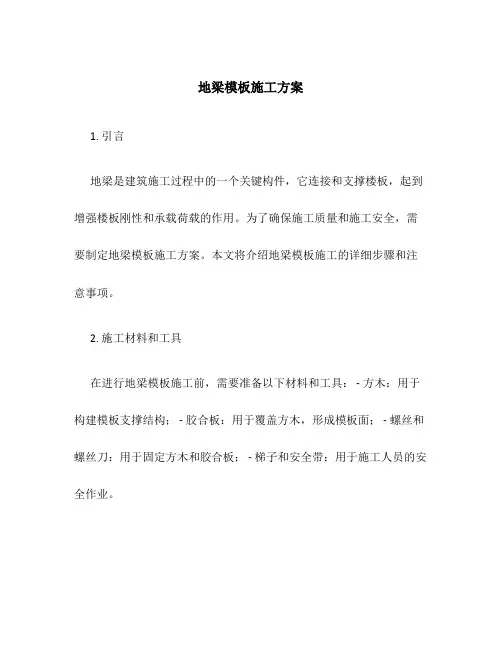 地梁模板施工方案

1. 引言

地梁是建筑施工过程中的一个关键构件，它连接和支撑楼板，起到增强楼板刚性和承载荷载的作用。为了确保施工质量和施工安全，需要制定地梁模板施工方案。本文将介绍地梁模板施工的详细步骤和注意事项。

2. 施工材料和工具

在进行地梁模板施工前，需要准备以下材料和工具：- 方木：用于构建模板支撑结构；- 胶合板：用于覆盖方木，形成模板面；- 螺丝和螺丝刀：用于固定方木和胶合板；- 梯子和安全带：用于施工人员的安全作业。